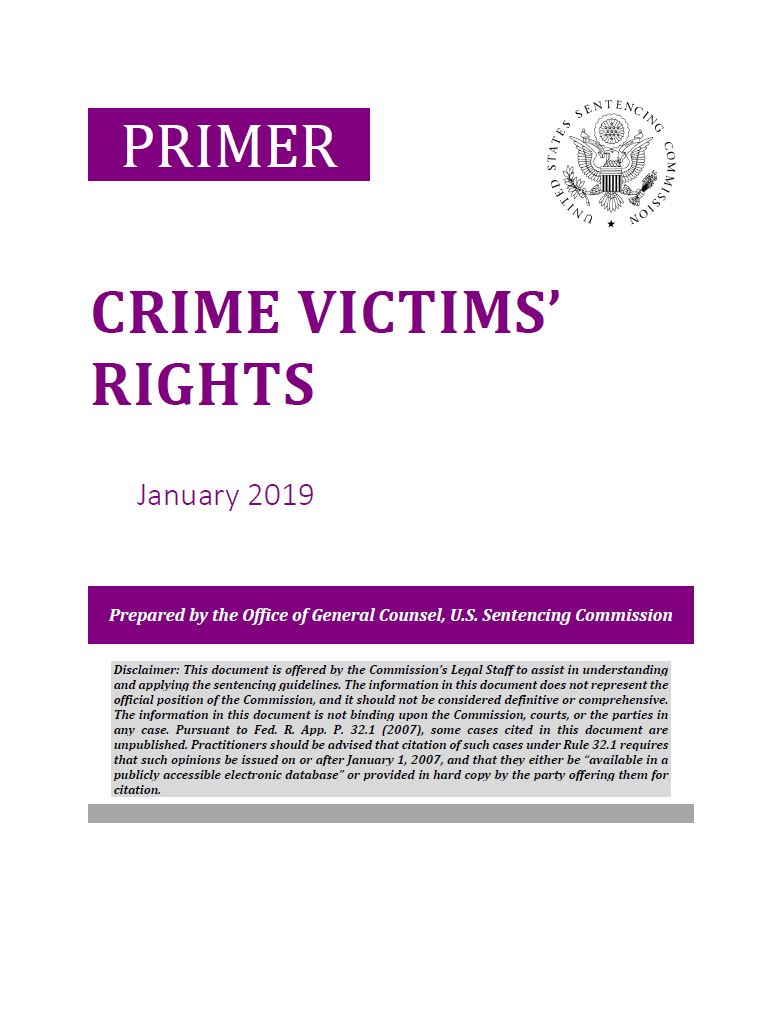 PRIMER

UNITED STATES SENTENCING COMMISSION

CRIME VICTIMS' RIGHTS

January 2019

Prepared by the Office of General Counsel, U.S. Sentencing Commission

Disclaimer: This document is offered by the Commission's Legal Staff to assist in understanding and applying the sentencing guidelines. The information in this document does not represent the official position of the Commission, and it should not be considered definitive or comprehensive. The information in this document is not binding upon the Commission, courts, or the parties in any case. Pursuant to Fed. R. App. P. 32.1 (2007), some cases cited in this document are unpublished. Practitioners should be advised that citation of such cases under Rule 32.1 requires that such opinions be issued on or after January 1, 2007, and that they either be "available in a publicly accessible electronic database" or provided in hard copy by the party offering them for citation.